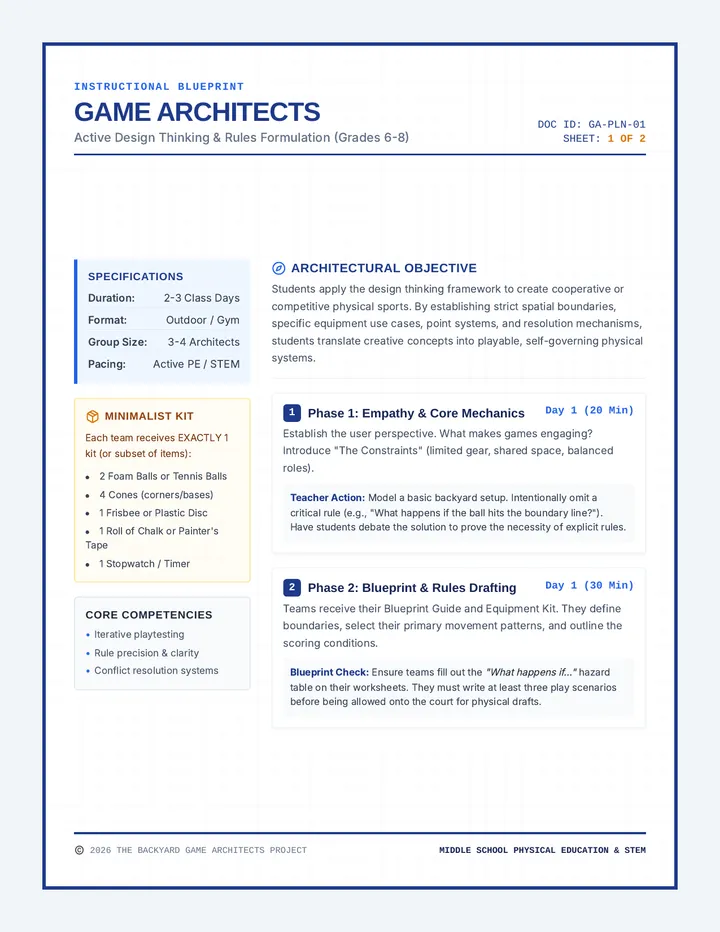 INSTRUCTIONAL BLUEPRINT

GAME ARCHITECTS

Active Design Thinking & Rules Formulation (Grades 6-8)

DOC ID: GA-PLN-01
SHEET: 1 OF 2

SPECIFICATIONS

Duration: 2-3 Class Days
Format: Outdoor / Gym
Group Size: 3-4 Architects
Pacing: Active PE / STEM

MINIMALIST KIT

Each team receives EXACTLY 1 kit (or subset of items):

• 2 Foam Balls or Tennis Balls
• 4 Cones (corners/bases)
• 1 Frisbee or Plastic Disc
• 1 Roll of Chalk or Painter's Tape
• 1 Stopwatch / Timer

CORE COMPETENCIES

• Iterative playtesting
• Rule precision & clarity
• Conflict resolution systems

ARCHITECTURAL OBJECTIVE

Students apply the design thinking framework to create cooperative or competitive physical sports. By establishing strict spatial boundaries, specific equipment use cases, point systems, and resolution mechanisms, students translate creative concepts into playable, self-governing physical systems.

1 Phase 1: Empathy & Core Mechanics Day 1 (20 Min)

Establish the user perspective. What makes games engaging? Introduce "The Constraints" (limited gear, shared space, balanced roles).

Teacher Action: Model a basic backyard setup. Intentionally omit a critical rule (e.g., "What happens if the ball hits the boundary line?"). Have students debate the solution to prove the necessity of explicit rules.

2 Phase 2: Blueprint & Rules Drafting Day 1 (30 Min)

Teams receive their Blueprint Guide and Equipment Kit. They define boundaries, select their primary movement patterns, and outline the scoring conditions.

Blueprint Check: Ensure teams fill out the "What happens if..." hazard table on their worksheets. They must write at least three play scenarios before being allowed onto the court for physical drafts.

© 2026 THE BACKYARD GAME ARCHITECTS PROJECT

MIDDLE SCHOOL PHYSICAL EDUCATION & STEM